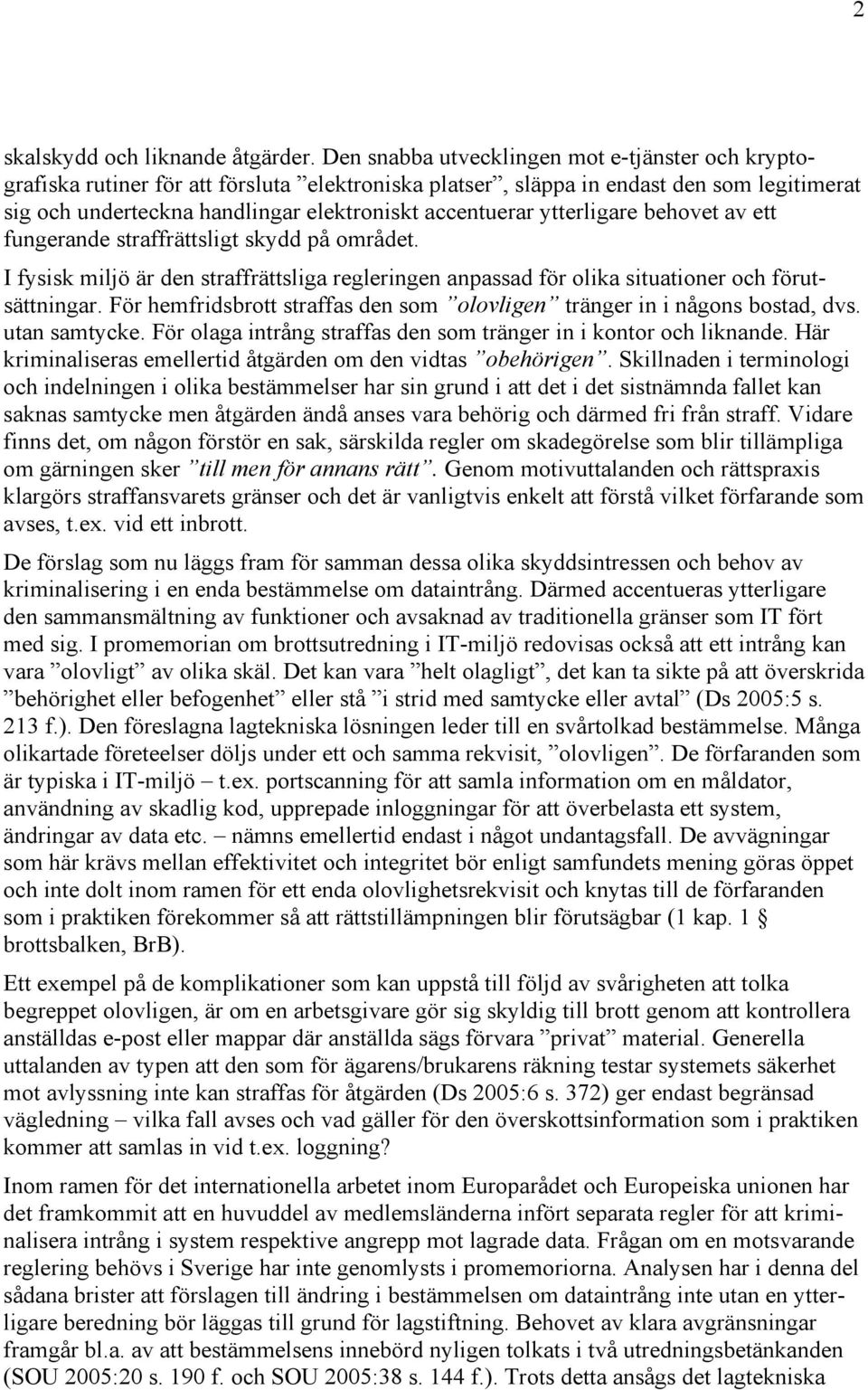 2

skalskydd och liknande åtgärder. Den snabba utvecklingen mot e-tjänster och kryptografiska rutiner för att försluta ”elektroniska platser”, släppa in endast den som legitimerat sig och underteckna handlingar elektroniskt accentuerar ytterligare behovet av ett fungerande straffrättsligt skydd på området.

I fysisk miljö är den straffrättsliga regleringen anpassad för olika situationer och förutsättningar. För hemfridsbrott straffas den som ”olovligen” tränger in i någons bostad, dvs. utan samtycke. För olaga intrång straffas den som tränger in i kontor och liknande. Här kriminaliseras emellertid åtgärden om den vidtas ”obehörigen”. Skillnaden i terminologi och indelningen i olika bestämmelser har sin grund i att det i det sistnämnda fallet kan saknas samtycke men åtgärden ändå anses vara behörig och därmed fri från straff. Vidare finns det, om någon förstör en sak, särskilda regler om skadegörelse som blir tillämpliga om gärningen sker ”till men för annans rätt”. Genom motivuttalanden och rättspraxis klargörs straffansvarets gränser och det är vanligtvis enkelt att förstå vilket förfarande som avses, t.ex. vid ett inbrott.

De förslag som nu läggs fram för samman dessa olika skyddsintressen och behov av kriminalisering i en enda bestämmelse om dataintrång. Därmed accentueras ytterligare den sammansmältning av funktioner och avsaknad av traditionella gränser som IT fört med sig. I promemorian om brottsutredning i IT-miljö redovisas också att ett intrång kan vara ”olovligt” av olika skäl. Det kan vara ”helt olagligt”, det kan ta sikte på att överskrida ”behörighet eller befogenhet” eller stå ”i strid med samtycke eller avtal” (Ds 2005:5 s. 213 f.). Den föreslagna lagtekniska lösningen leder till en svårtolkad bestämmelse. Många olikartade företeelser döljs under ett och samma rekvisit, ”olovligen”. De förfaranden som är typiska i IT-miljö – t.ex. portscanning för att samla information om en måldator, användning av skadlig kod, upprepade inloggningar för att överbelasta ett system, ändringar av data etc. – nämns emellertid endast i något undantagsfall. De avvägningar som här krävs mellan effektivitet och integritet bör enligt samfundets mening göras öppet och inte dolt inom ramen för ett enda olovlighetsrekvisit och knytas till de förfaranden som i praktiken förekommer så att rättstillämpningen blir förutsägbar (1 kap. 1 § brottsbalken, BrB).

Ett exempel på de komplikationer som kan uppstå till följd av svårigheten att tolka begreppet olovligen, är om en arbetsgivare gör sig skyldig till brott genom att kontrollera anställdas e-post eller mappar där anställda sägs förvara ”privat” material. Generella uttalanden av typen att den som för ägarens/brukarens räkning testar systemets säkerhet mot avlyssning inte kan straffas för åtgärden (Ds 2005:6 s. 372) ger endast begränsad vägledning – vilka fall avses och vad gäller för den överskottsinformation som i praktiken kommer att samlas in vid t.ex. loggning?

Inom ramen för det internationella arbetet inom Europarådet och Europeiska unionen har det framkommit att en huvuddel av medlemsländerna infört separata regler för att kriminalisera intrång i system respektive angrepp mot lagrade data. Frågan om en motsvarande reglering behövs i Sverige har inte genomlysts i promemoriorna. Analysen har i denna del sådana brister att förslagen till ändring i bestämmelsen om dataintrång inte utan en ytterligare beredning bör läggas till grund för lagstiftning. Behovet av klara avgränsningar framgår bl.a. av att bestämmelsens innebörd nyligen tolkats i två utredningsbetänkanden (SOU 2005:20 s. 190 f. och SOU 2005:38 s. 144 f.). Trots detta ansågs det lagtekniska